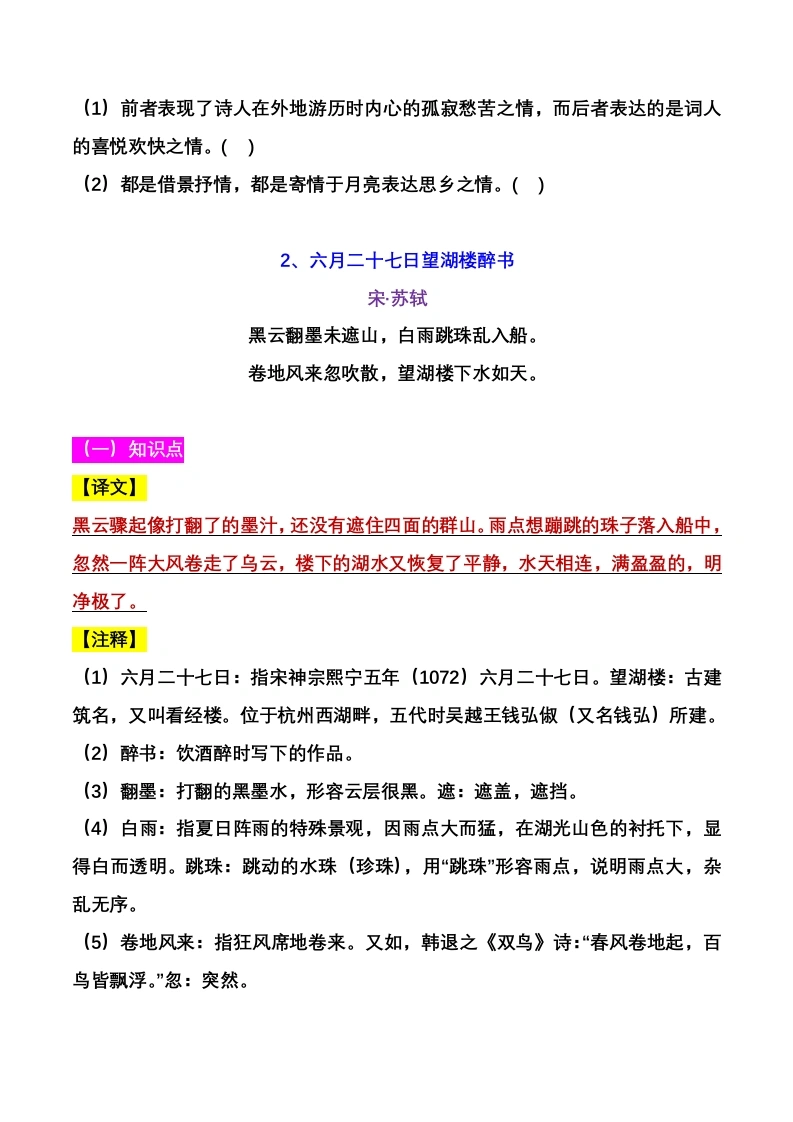 （1）前者表现了诗人在外地游历时内心的孤寂愁苦之情，而后者表达的是词人的喜悦欢快之情。(    )

（2）都是借景抒情，都是寄情于月亮表达思乡之情。(    )

2、六月二十七日望湖楼醉书

宋·苏轼

黑云翻墨未遮山，白雨跳珠乱入船。

卷地风来忽吹散，望湖楼下水如天。

（一）知识点

【译文】

黑云骤起像打翻了的墨汁，还没有遮住四面的群山。雨点想蹦跳的珠子落入船中，忽然一阵大风卷走了乌云，楼下的湖水又恢复了平静，水天相连，满盈盈的，明净极了。

【注释】

（1）六月二十七日：指宋神宗熙宁五年（1072）六月二十七日。望湖楼：古建筑名，又叫看经楼。位于杭州西湖畔，五代时吴越王钱弘俶（又名钱弘）所建。

（2）醉书：饮酒醉时写下的作品。

（3）翻墨：打翻的黑墨水，形容云层很黑。遮：遮盖，遮挡。

（4）白雨：指夏日阵雨的特殊景观，因雨点大而猛，在湖光山色的衬托下，显得白而透明。跳珠：跳动的水珠（珍珠），用“跳珠”形容雨点，说明雨点大，杂乱无序。

（5）卷地风来：指狂风席地卷来。又如，韩退之《双鸟》诗：“春风卷地起，百鸟皆飘浮。”忽：突然。